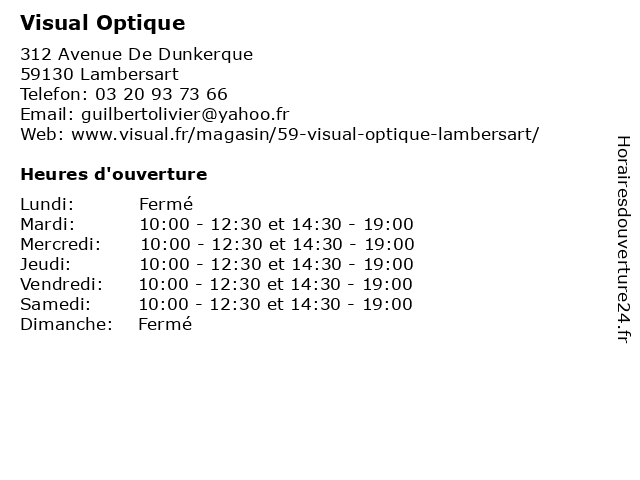 Visual Optique

312 Avenue De Dunkerque
59130 Lambersart
Telefon: 03 20 93 73 66
Email: guilbertolivier@yahoo.fr
Web: www.visual.fr/magasin/59-visual-optique-lambersart/

Heures d'ouverture

| | |
|---|---|
| Lundi: | Fermé |
| Mardi: | 10:00 - 12:30 et 14:30 - 19:00 |
| Mercredi: | 10:00 - 12:30 et 14:30 - 19:00 |
| Jeudi: | 10:00 - 12:30 et 14:30 - 19:00 |
| Vendredi: | 10:00 - 12:30 et 14:30 - 19:00 |
| Samedi: | 10:00 - 12:30 et 14:30 - 19:00 |
| Dimanche: | Fermé |

Horairesdouverture24.fr